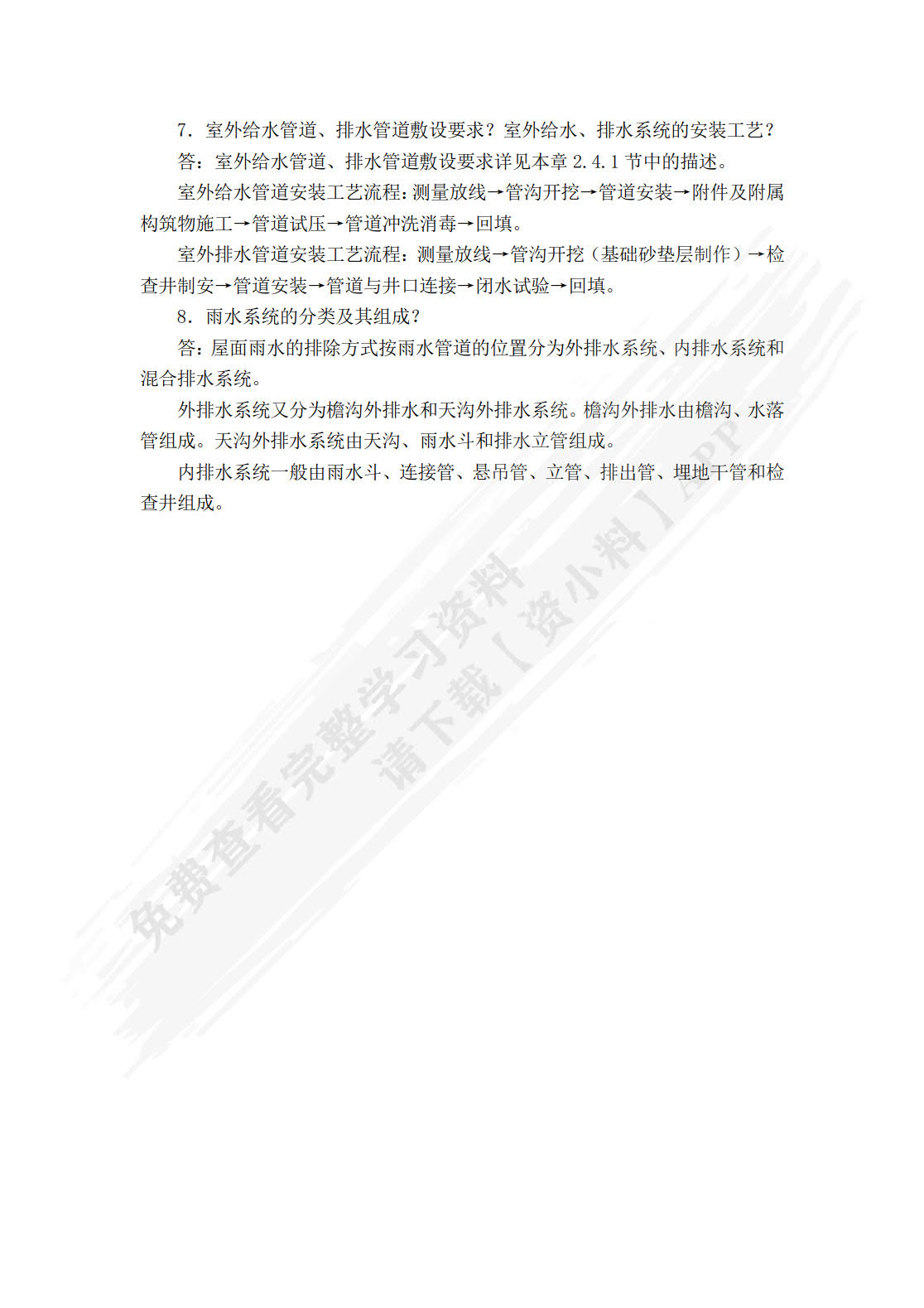 7．室外给水管道、排水管道敷设要求？室外给水、排水系统的安装工艺？

答：室外给水管道、排水管道敷设要求详见本章 2.4.1 节中的描述。

室外给水管道安装工艺流程：测量放线→管沟开挖→管道安装→附件及附属构筑物施工→管道试压→管道冲洗消毒→回填。

室外排水管道安装工艺流程：测量放线→管沟开挖（基础砂垫层制作）→检查井制安→管道安装→管道与井口连接→闭水试验→回填。

8．雨水系统的分类及其组成？

答：屋面雨水的排除方式按雨水管道的位置分为外排水系统、内排水系统和混合排水系统。

外排水系统又分为檐沟外排水和天沟外排水系统。檐沟外排水由檐沟、水落管组成。天沟外排水系统由天沟、雨水斗和排水立管组成。

内排水系统一般由雨水斗、连接管、悬吊管、立管、排出管、埋地干管和检查井组成。

免费查看完整学习资料
请下载【资小料】APP